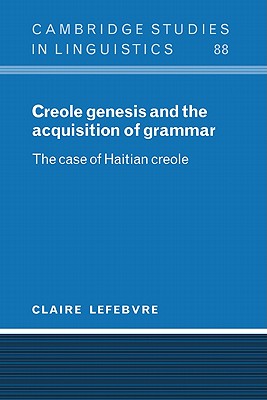 CAMBRIDGE STUDIES IN LINGUISTICS 88

Creole genesis and the acquisition of grammar

The case of Haitian creole

CLAIRE LEFEBVRE